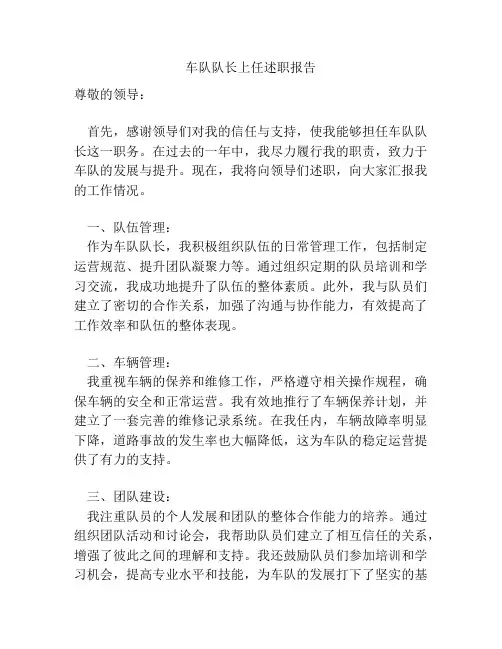 车队队长上任述职报告

尊敬的领导：

首先，感谢领导们对我的信任与支持，使我能够担任车队队长这一职务。在过去的一年中，我尽力履行我的职责，致力于车队的发展与提升。现在，我将向领导们述职，向大家汇报我的工作情况。

一、队伍管理：
作为车队队长，我积极组织队伍的日常管理工作，包括制定运营规范、提升团队凝聚力等。通过组织定期的队员培训和学习交流，我成功地提升了队伍的整体素质。此外，我与队员们建立了密切的合作关系，加强了沟通与协作能力，有效提高了工作效率和队伍的整体表现。

二、车辆管理：
我重视车辆的保养和维修工作，严格遵守相关操作规程，确保车辆的安全和正常运营。我有效地推行了车辆保养计划，并建立了一套完善的维修记录系统。在我任内，车辆故障率明显下降，道路事故的发生率也大幅降低，这为车队的稳定运营提供了有力的支持。

三、团队建设：
我注重队员的个人发展和团队的整体合作能力的培养。通过组织团队活动和讨论会，我帮助队员们建立了相互信任的关系，增强了彼此之间的理解和支持。我还鼓励队员们参加培训和学习机会，提高专业水平和技能，为车队的发展打下了坚实的基